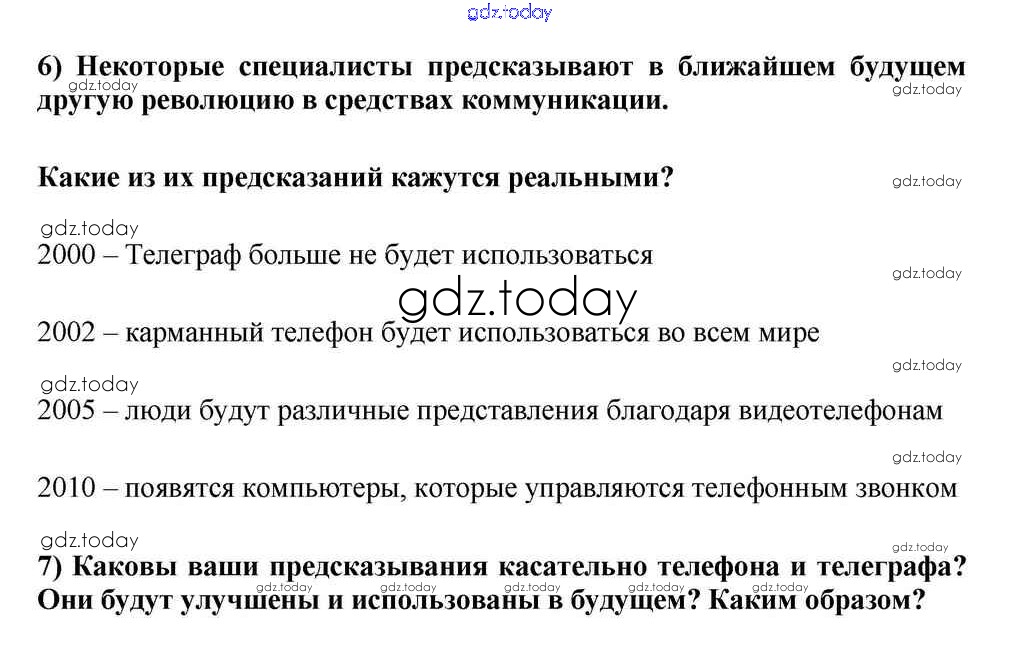 6) Некоторые специалисты предсказывают в ближайшем будущем другую революцию в средствах коммуникации.

Какие из их предсказаний кажутся реальными?

2000 – Телеграф больше не будет использоваться

2002 – карманный телефон будет использоваться во всем мире

2005 – люди будут различные представления благодаря видеотелефонам

2010 – появятся компьютеры, которые управляются телефонным звонком

7) Каковы ваши предсказывания касательно телефона и телеграфа? Они будут улучшены и использованы в будущем? Каким образом?

gdz.today